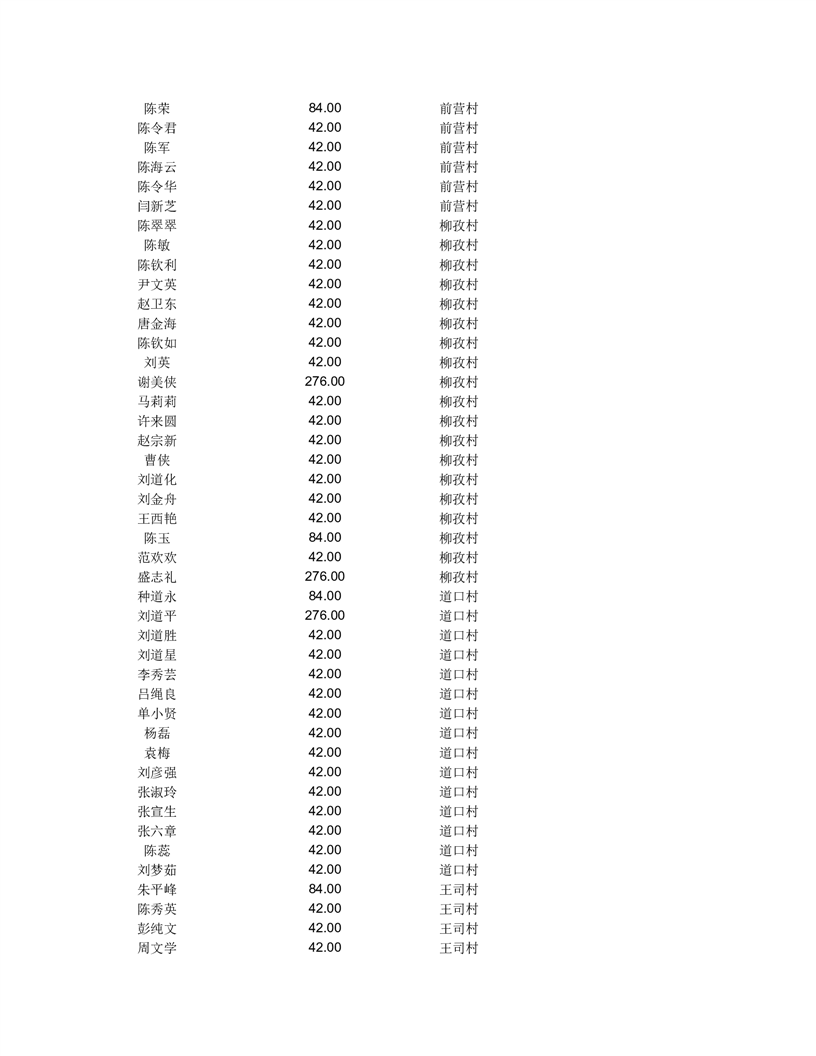 | | | |
|---|---|---|
| 陈荣 | 84.00 | 前营村 |
| 陈令君 | 42.00 | 前营村 |
| 陈军 | 42.00 | 前营村 |
| 陈海云 | 42.00 | 前营村 |
| 陈令华 | 42.00 | 前营村 |
| 闫新芝 | 42.00 | 前营村 |
| 陈翠翠 | 42.00 | 柳孜村 |
| 陈敏 | 42.00 | 柳孜村 |
| 陈钦利 | 42.00 | 柳孜村 |
| 尹文英 | 42.00 | 柳孜村 |
| 赵卫东 | 42.00 | 柳孜村 |
| 唐金海 | 42.00 | 柳孜村 |
| 陈钦如 | 42.00 | 柳孜村 |
| 刘英 | 42.00 | 柳孜村 |
| 谢美侠 | 276.00 | 柳孜村 |
| 马莉莉 | 42.00 | 柳孜村 |
| 许来圆 | 42.00 | 柳孜村 |
| 赵宗新 | 42.00 | 柳孜村 |
| 曹侠 | 42.00 | 柳孜村 |
| 刘道化 | 42.00 | 柳孜村 |
| 刘金舟 | 42.00 | 柳孜村 |
| 王西艳 | 42.00 | 柳孜村 |
| 陈玉 | 84.00 | 柳孜村 |
| 范欢欢 | 42.00 | 柳孜村 |
| 盛志礼 | 276.00 | 柳孜村 |
| 种道永 | 84.00 | 道口村 |
| 刘道平 | 276.00 | 道口村 |
| 刘道胜 | 42.00 | 道口村 |
| 刘道星 | 42.00 | 道口村 |
| 李秀芸 | 42.00 | 道口村 |
| 吕绳良 | 42.00 | 道口村 |
| 单小贤 | 42.00 | 道口村 |
| 杨磊 | 42.00 | 道口村 |
| 袁梅 | 42.00 | 道口村 |
| 刘彦强 | 42.00 | 道口村 |
| 张淑玲 | 42.00 | 道口村 |
| 张宣生 | 42.00 | 道口村 |
| 张六章 | 42.00 | 道口村 |
| 陈蕊 | 42.00 | 道口村 |
| 刘梦茹 | 42.00 | 道口村 |
| 朱平峰 | 84.00 | 王司村 |
| 陈秀英 | 42.00 | 王司村 |
| 彭纯文 | 42.00 | 王司村 |
| 周文学 | 42.00 | 王司村 |